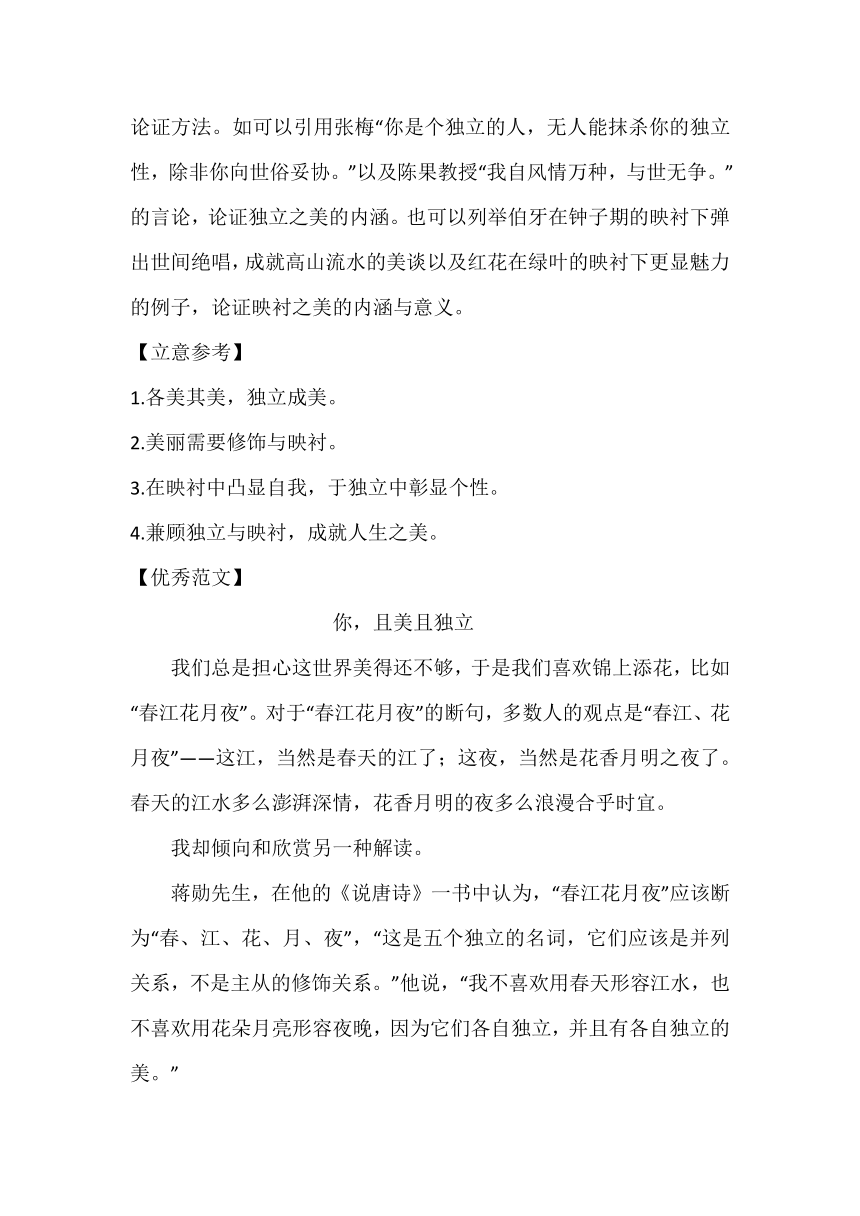 论证方法。如可以引用张梅“你是个独立的人，无人能抹杀你的独立性，除非你向世俗妥协。”以及陈果教授“我自风情万种，与世无争。”的言论，论证独立之美的内涵。也可以列举伯牙在钟子期的映衬下弹出世间绝唱，成就高山流水的美谈以及红花在绿叶的映衬下更显魅力的例子，论证映衬之美的内涵与意义。

【立意参考】

1.各美其美，独立成美。

2.美丽需要修饰与映衬。

3.在映衬中凸显自我，于独立中彰显个性。

4.兼顾独立与映衬，成就人生之美。

【优秀范文】

你，且美且独立

我们总是担心这世界美得还不够，于是我们喜欢锦上添花，比如“春江花月夜”。对于“春江花月夜”的断句，多数人的观点是“春江、花月夜”——这江，当然是春天的江了；这夜，当然是花香月明之夜了。春天的江水多么澎湃深情，花香月明的夜多么浪漫合乎时宜。

我却倾向和欣赏另一种解读。

蒋勋先生，在他的《说唐诗》一书中认为，“春江花月夜”应该断为“春、江、花、月、夜”，“这是五个独立的名词，它们应该是并列关系，不是主从的修饰关系。”他说，“我不喜欢用春天形容江水，也不喜欢用花朵月亮形容夜晚，因为它们各自独立，并且有各自独立的美。”